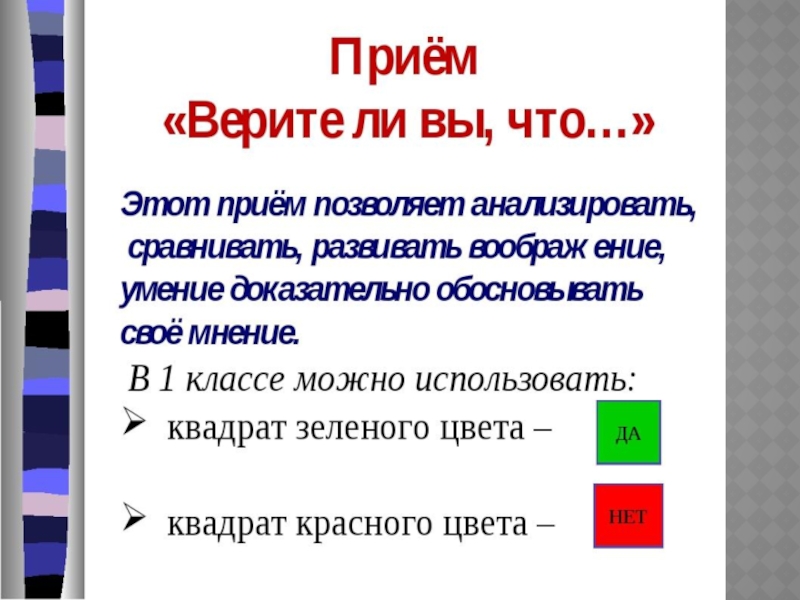 Приём
«Верите ли вы, что…»

Этот приём позволяет анализировать, сравнивать, развивать воображ ение, умение доказательно обосновывать своё мнение.

В 1 классе можно использовать:

➢ квадрат зеленого цвета –

ДА

➢ квадрат красного цвета –

НЕТ